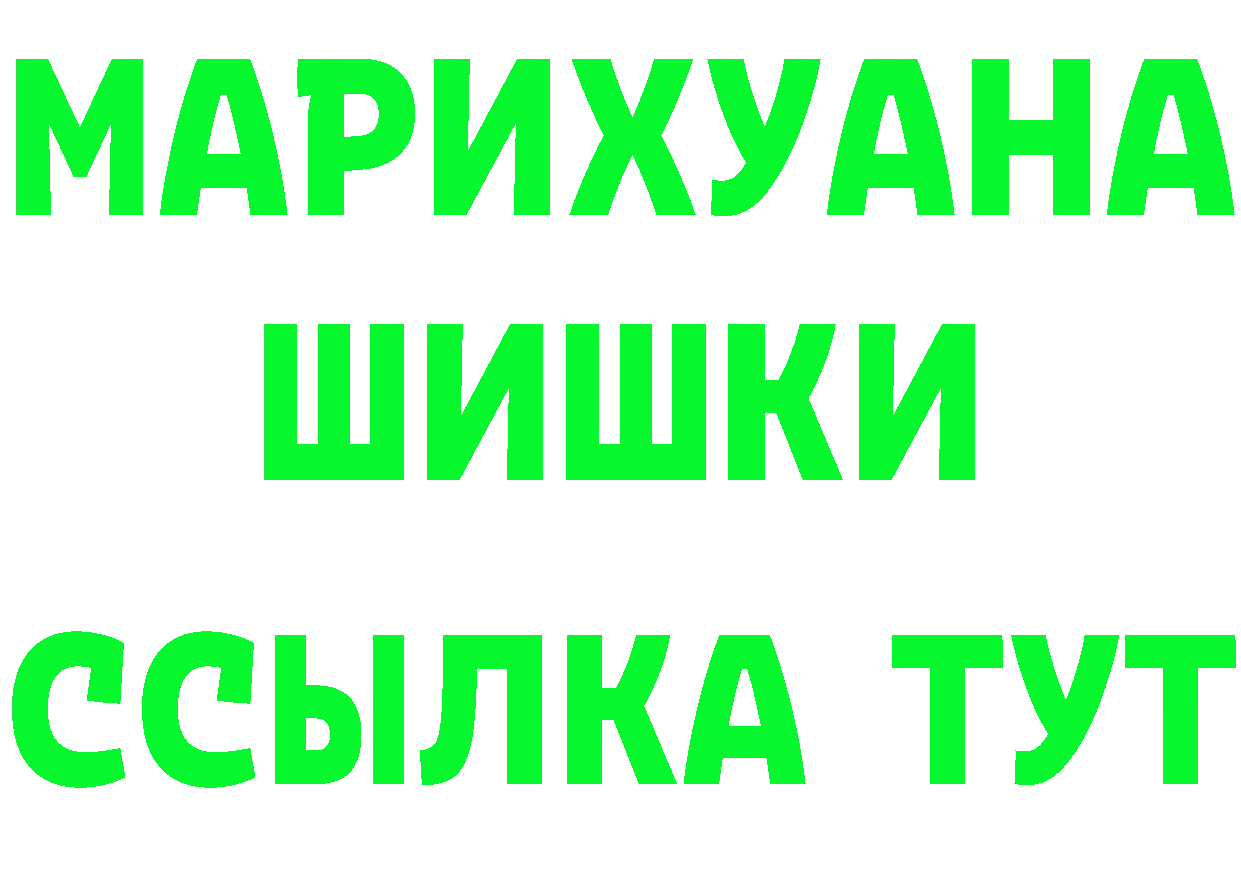 МАРИХУАНА
ШИШКИ
ССЫЛКА ТУТ